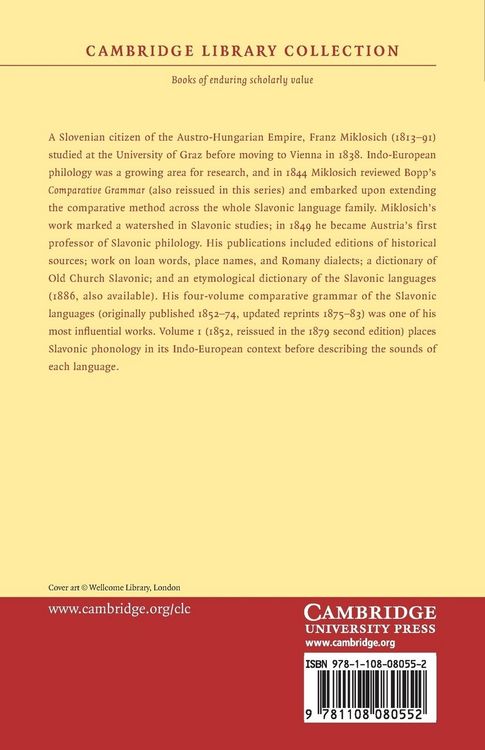 CAMBRIDGE LIBRARY COLLECTION

Books of enduring scholarly value

A Slovenian citizen of the Austro-Hungarian Empire, Franz Miklosich (1813–91) studied at the University of Graz before moving to Vienna in 1838. Indo-European philology was a growing area for research, and in 1844 Miklosich reviewed Bopp's Comparative Grammar (also reissued in this series) and embarked upon extending the comparative method across the whole Slavonic language family. Miklosich's work marked a watershed in Slavonic studies; in 1849 he became Austria's first professor of Slavonic philology. His publications included editions of historical sources; work on loan words, place names, and Romany dialects; a dictionary of Old Church Slavonic; and an etymological dictionary of the Slavonic languages (1886, also available). His four-volume comparative grammar of the Slavonic languages (originally published 1852–74, updated reprints 1875–83) was one of his most influential works. Volume 1 (1852, reissued in the 1879 second edition) places Slavonic phonology in its Indo-European context before describing the sounds of each language.

Cover art © Wellcome Library, London

www.cambridge.org/clc

CAMBRIDGE
UNIVERSITY PRESS
www.cambridge.org

ISBN 978-1-108-08055-2

9 781108 080552